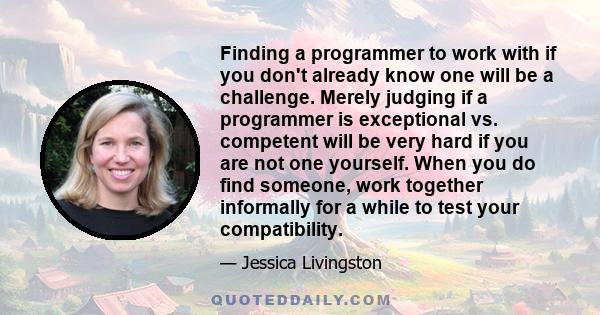 Finding a programmer to work with if you don't already know one will be a challenge. Merely judging if a programmer is exceptional vs. competent will be very hard if you are not one yourself. When you do find someone, work together informally for a while to test your compatibility.

— Jessica Livingston

QUOTEDDAILY.COM